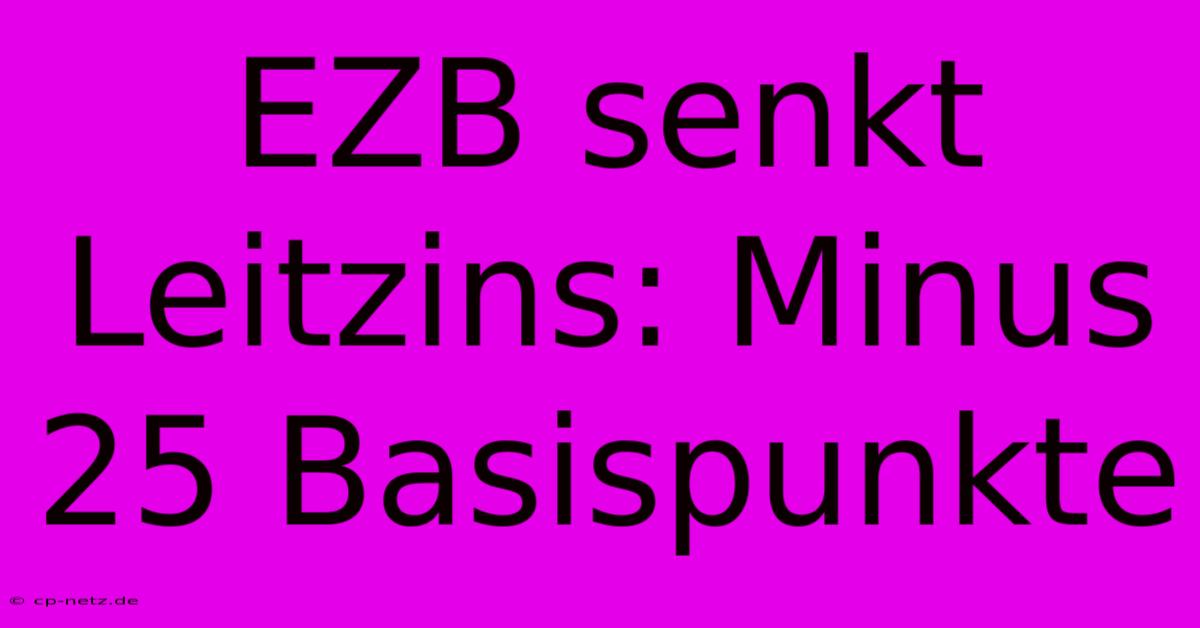 EZB senkt Leitzins: Minus 25 Basispunkte

© cp-netz.de